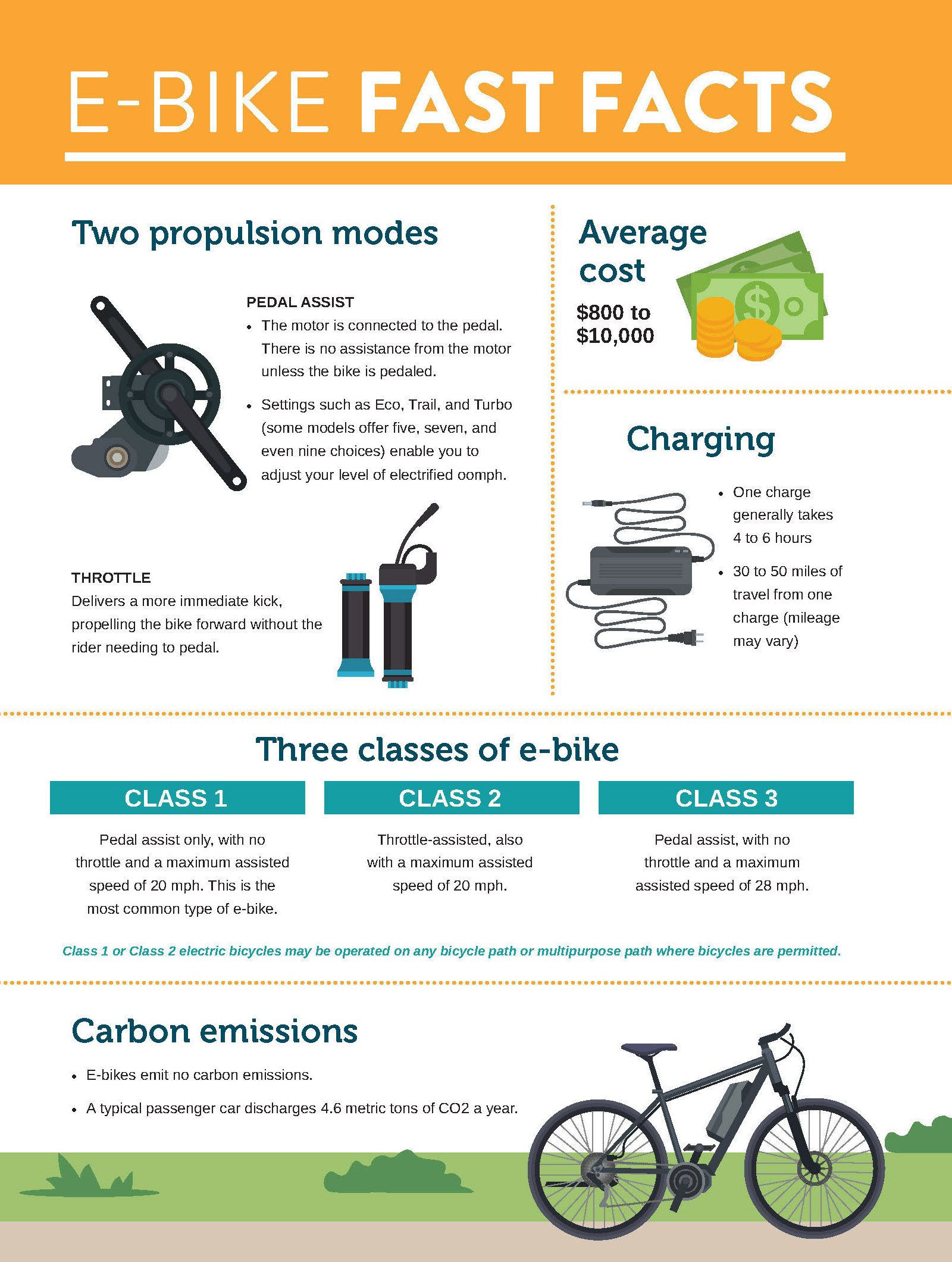 E-BIKE FAST FACTS

Two propulsion modes

PEDAL ASSIST
• The motor is connected to the pedal. There is no assistance from the motor unless the bike is pedaled.
• Settings such as Eco, Trail, and Turbo (some models offer five, seven, and even nine choices) enable you to adjust your level of electrified oomph.

THROTTLE
Delivers a more immediate kick, propelling the bike forward without the rider needing to pedal.

Average cost

$800 to $10,000

Charging

• One charge generally takes 4 to 6 hours
• 30 to 50 miles of travel from one charge (mileage may vary)

Three classes of e-bike

CLASS 1
Pedal assist only, with no throttle and a maximum assisted speed of 20 mph. This is the most common type of e-bike.

CLASS 2
Throttle-assisted, also with a maximum assisted speed of 20 mph.

CLASS 3
Pedal assist, with no throttle and a maximum assisted speed of 28 mph.

Class 1 or Class 2 electric bicycles may be operated on any bicycle path or multipurpose path where bicycles are permitted.

Carbon emissions

• E-bikes emit no carbon emissions.
• A typical passenger car discharges 4.6 metric tons of CO2 a year.